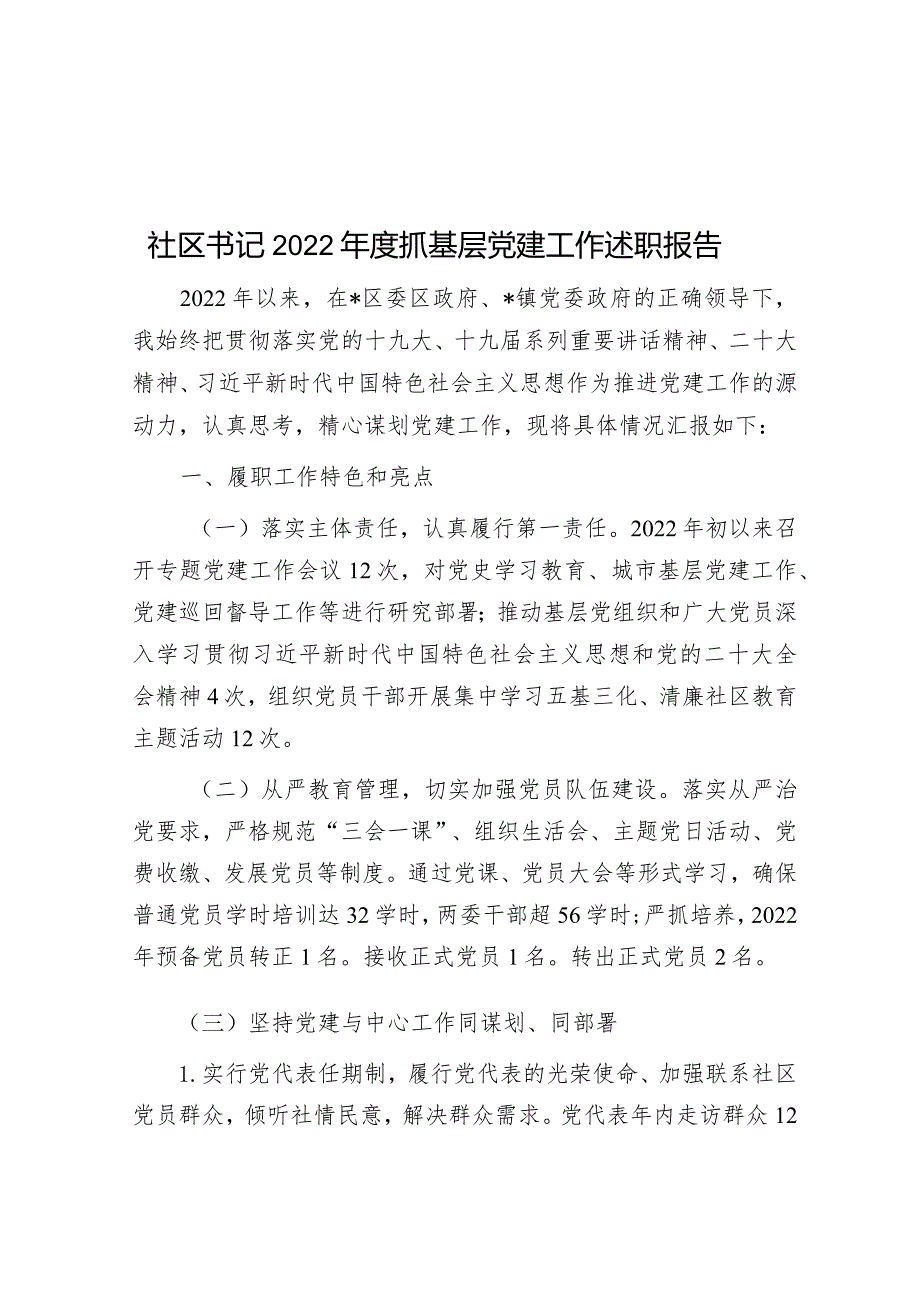 社区书记2022年度抓基层党建工作述职报告

2022年以来，在*区委区政府、*镇党委政府的正确领导下，我始终把贯彻落实党的十九大、十九届系列重要讲话精神、二十大精神、习近平新时代中国特色社会主义思想作为推进党建工作的源动力，认真思考，精心谋划党建工作，现将具体情况汇报如下：

一、履职工作特色和亮点

（一）落实主体责任，认真履行第一责任。2022年初以来召开专题党建工作会议12次，对党史学习教育、城市基层党建工作、党建巡回督导工作等进行研究部署；推动基层党组织和广大党员深入学习贯彻习近平新时代中国特色社会主义思想和党的二十大全会精神4次，组织党员干部开展集中学习五基三化、清廉社区教育主题活动12次。

（二）从严教育管理，切实加强党员队伍建设。落实从严治党要求，严格规范“三会一课”、组织生活会、主题党日活动、党费收缴、发展党员等制度。通过党课、党员大会等形式学习，确保普通党员学时培训达32学时，两委干部超56学时；严抓培养，2022年预备党员转正1名。接收正式党员1名。转出正式党员2名。

（三）坚持党建与中心工作同谋划、同部署

1.实行党代表任期制，履行党代表的光荣使命、加强联系社区党员群众，倾听社情民意，解决群众需求。党代表年内走访群众12